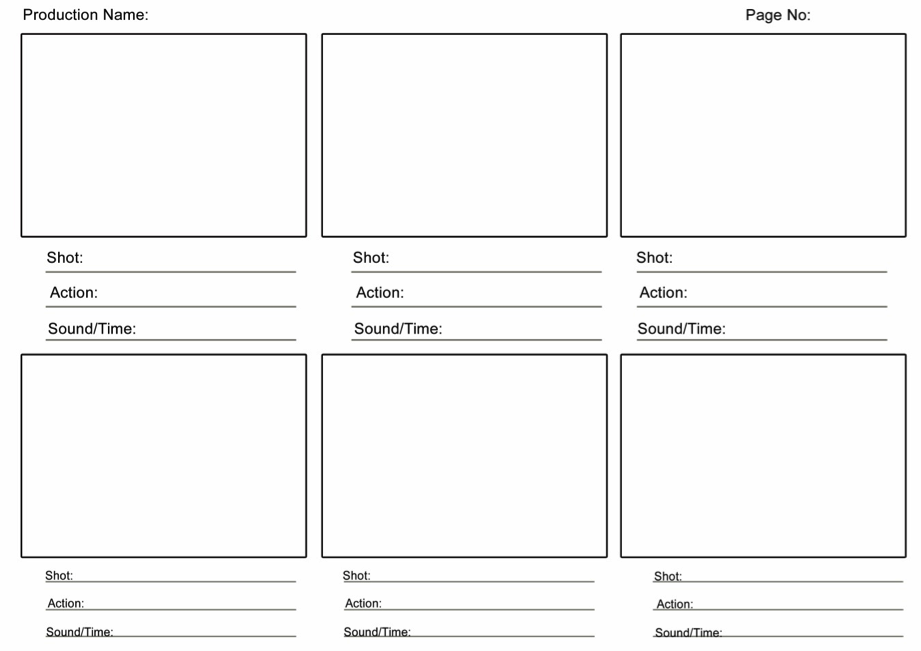 Production Name:

Page No:

Shot:
Action:
Sound/Time:

Shot:
Action:
Sound/Time:

Shot:
Action:
Sound/Time:

Shot:
Action:
Sound/Time:

Shot:
Action:
Sound/Time:

Shot:
Action:
Sound/Time: